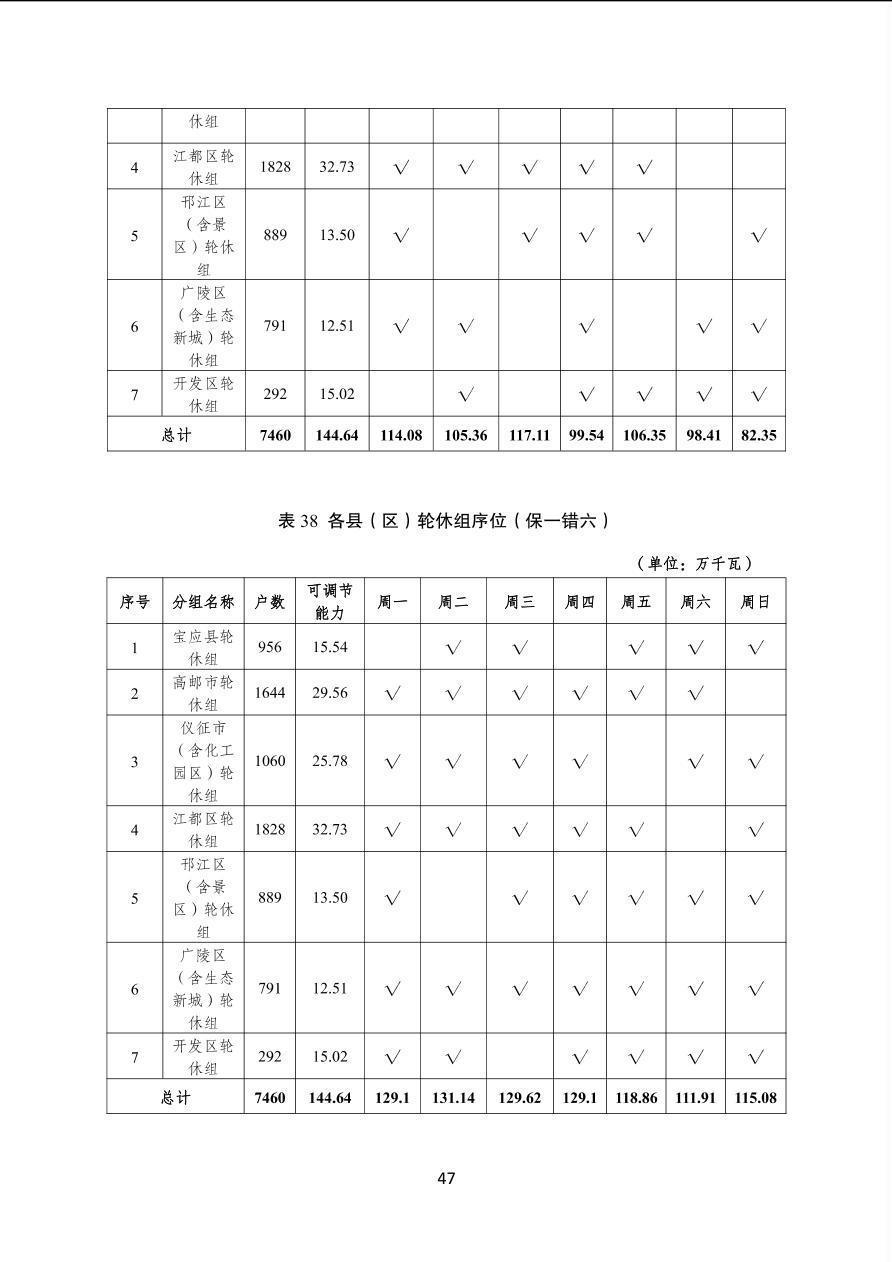 |  | 休组 |  |  |  |  |  |  |  |  |  |
|---|---|---|---|---|---|---|---|---|---|---|
| 4 | 江都区轮休组 | 1828 | 32.73 | √ | √ | √ | √ | √ |  |  |
| 5 | 邗江区（含景区）轮休组 | 889 | 13.50 | √ |  | √ | √ | √ |  | √ |
| 6 | 广陵区（含生态新城）轮休组 | 791 | 12.51 | √ | √ |  | √ |  | √ | √ |
| 7 | 开发区轮休组 | 292 | 15.02 |  | √ |  | √ | √ | √ | √ |
| 总计 |  | 7460 | 144.64 | 114.08 | 105.36 | 117.11 | 99.54 | 106.35 | 98.41 | 82.35 |

表 38 各县（区）轮休组序位（保一错六）

（单位：万千瓦）

| 序号 | 分组名称 | 户数 | 可调节能力 | 周一 | 周二 | 周三 | 周四 | 周五 | 周六 | 周日 |
|---|---|---|---|---|---|---|---|---|---|---|
| 1 | 宝应县轮休组 | 956 | 15.54 |  | √ | √ |  | √ | √ | √ |
| 2 | 高邮市轮休组 | 1644 | 29.56 | √ | √ | √ | √ | √ | √ |  |
| 3 | 仪征市（含化工园区）轮休组 | 1060 | 25.78 | √ | √ | √ | √ |  | √ | √ |
| 4 | 江都区轮休组 | 1828 | 32.73 | √ | √ | √ | √ | √ |  | √ |
| 5 | 邗江区（含景区）轮休组 | 889 | 13.50 | √ |  | √ | √ | √ | √ | √ |
| 6 | 广陵区（含生态新城）轮休组 | 791 | 12.51 | √ | √ | √ | √ | √ | √ | √ |
| 7 | 开发区轮休组 | 292 | 15.02 | √ | √ |  | √ | √ | √ | √ |
| 总计 |  | 7460 | 144.64 | 129.1 | 131.14 | 129.62 | 129.1 | 118.86 | 111.91 | 115.08 |

47